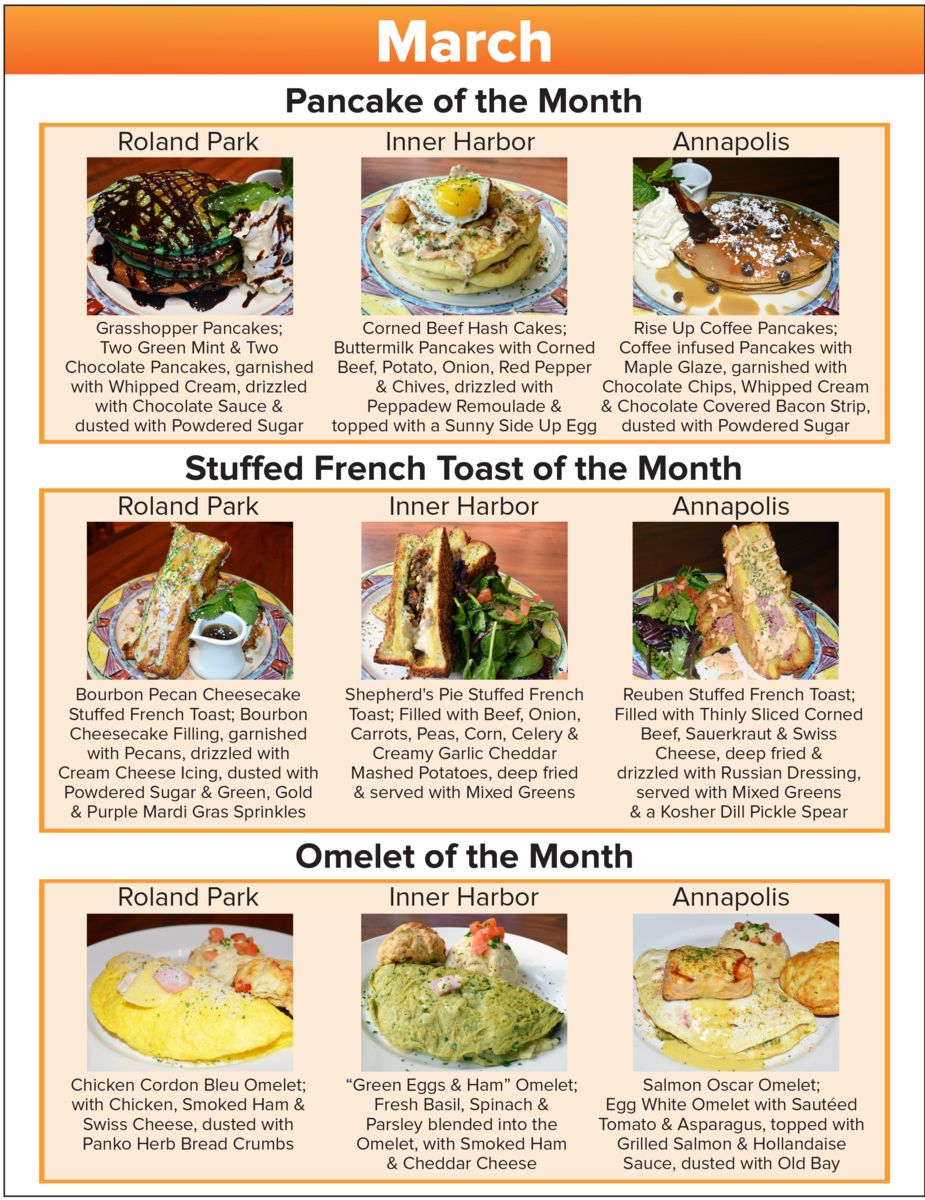 March

Pancake of the Month

Roland Park

Grasshopper Pancakes; Two Green Mint & Two Chocolate Pancakes, garnished with Whipped Cream, drizzled with Chocolate Sauce & dusted with Powdered Sugar

Inner Harbor

Corned Beef Hash Cakes; Buttermilk Pancakes with Corned Beef, Potato, Onion, Red Pepper & Chives, drizzled with Peppadew Remoulade & topped with a Sunny Side Up Egg

Annapolis

Rise Up Coffee Pancakes; Coffee infused Pancakes with Maple Glaze, garnished with Chocolate Chips, Whipped Cream & Chocolate Covered Bacon Strip, dusted with Powdered Sugar

Stuffed French Toast of the Month

Roland Park

Bourbon Pecan Cheesecake Stuffed French Toast; Bourbon Cheesecake Filling, garnished with Pecans, drizzled with Cream Cheese Icing, dusted with Powdered Sugar & Green, Gold & Purple Mardi Gras Sprinkles

Inner Harbor

Shepherd's Pie Stuffed French Toast; Filled with Beef, Onion, Carrots, Peas, Corn, Celery & Creamy Garlic Cheddar Mashed Potatoes, deep fried & served with Mixed Greens

Annapolis

Reuben Stuffed French Toast; Filled with Thinly Sliced Corned Beef, Sauerkraut & Swiss Cheese, deep fried & drizzled with Russian Dressing, served with Mixed Greens & a Kosher Dill Pickle Spear

Omelet of the Month

Roland Park

Chicken Cordon Bleu Omelet; with Chicken, Smoked Ham & Swiss Cheese, dusted with Panko Herb Bread Crumbs

Inner Harbor

“Green Eggs & Ham” Omelet; Fresh Basil, Spinach & Parsley blended into the Omelet, with Smoked Ham & Cheddar Cheese

Annapolis

Salmon Oscar Omelet; Egg White Omelet with Sautéed Tomato & Asparagus, topped with Grilled Salmon & Hollandaise Sauce, dusted with Old Bay